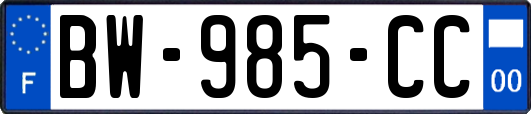 F

BW-985-CC

00